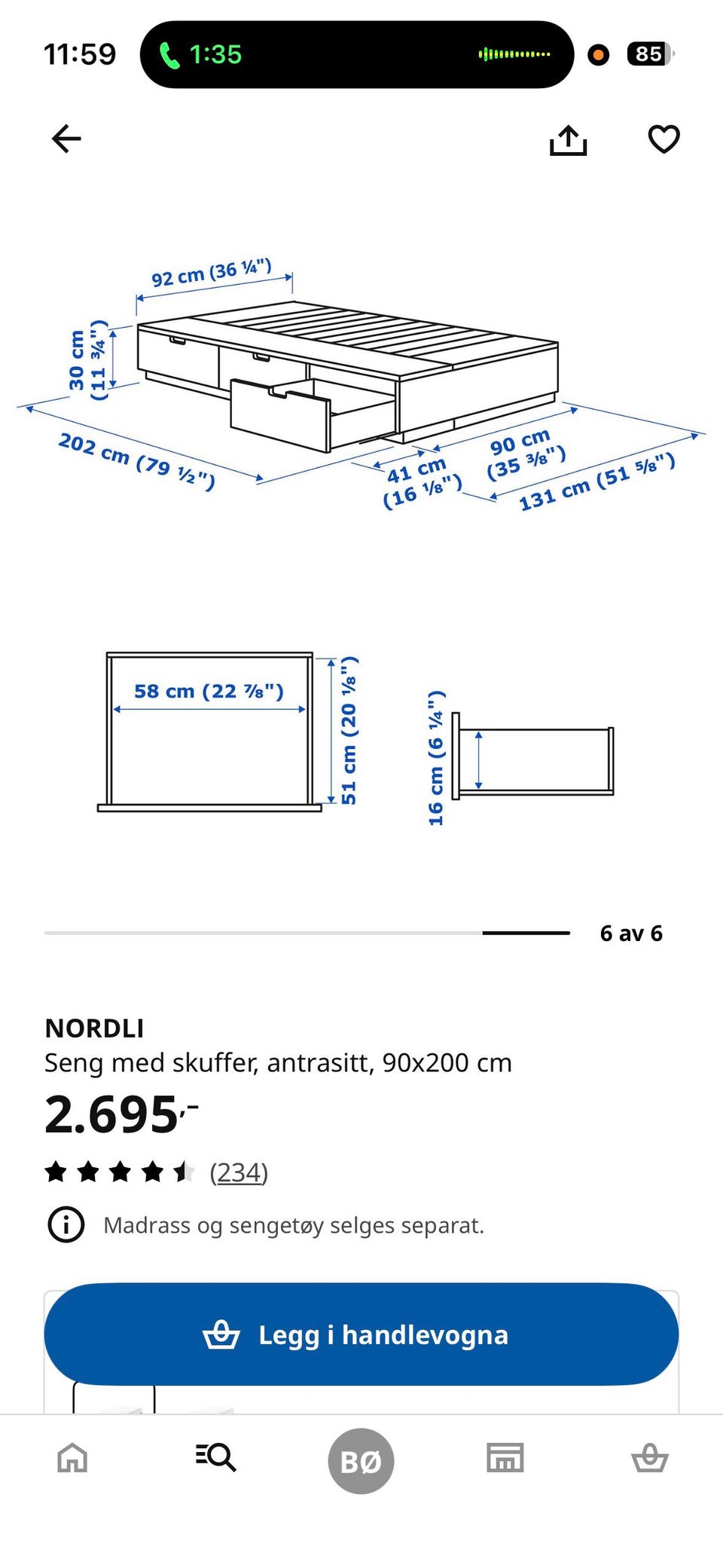 11:59 1:35 85

92 cm (36 ¼")
30 cm (11 ¾")
202 cm (79 ½")
41 cm (16 ⅛")
90 cm (35 ⅜")
131 cm (51 ⅝")

58 cm (22 ⅞")
51 cm (20 ⅛")
16 cm (6 ¼")

6 av 6

NORDLI
Seng med skuffer, antrasitt, 90x200 cm
2.695,-
(234)
Madrass og sengetøy selges separat.

Legg i handlevogna

BØ